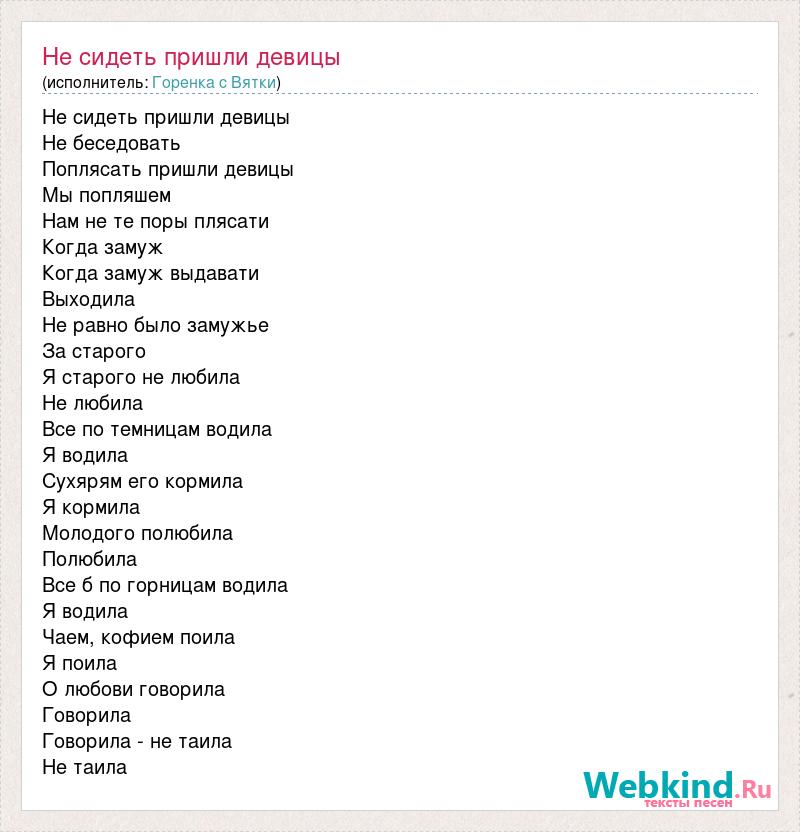 Не сидеть пришли девицы
(исполнитель: Горенка с Вятки)

Не сидеть пришли девицы
Не беседовать
Поплясать пришли девицы
Мы попляшем
Нам не те поры плясати
Когда замуж
Когда замуж выдавати
Выходила
Не равно было замужье
За старого
Я старого не любила
Не любила
Все по темницам водила
Я водила
Сухярям его кормила
Я кормила
Молодого полюбила
Полюбила
Все б по горницам водила
Я водила
Чаем, кофием поила
Я поила
О любови говорила
Говорила
Говорила - не таила
Не таила

Webkind.Ru
тексты песен